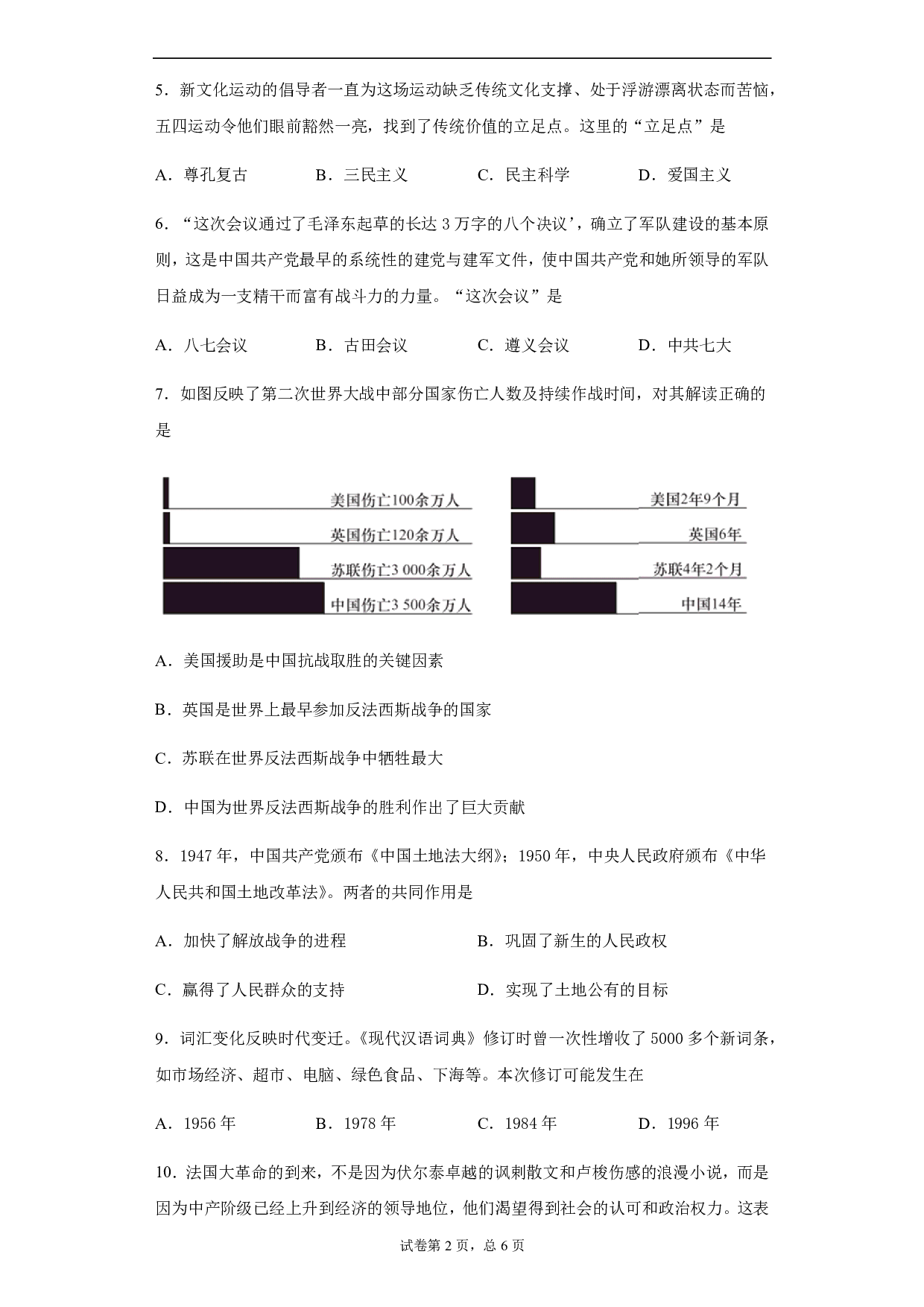 5．新文化运动的倡导者一直为这场运动缺乏传统文化支撑、处于浮游漂离状态而苦恼，五四运动令他们眼前豁然一亮，找到了传统价值的立足点。这里的“立足点”是

A．尊孔复古　　B．三民主义　　C．民主科学　　D．爱国主义

6．“这次会议通过了毛泽东起草的长达 3 万字的八个决议'，确立了军队建设的基本原则，这是中国共产党最早的系统性的建党与建军文件，使中国共产党和她所领导的军队日益成为一支精干而富有战斗力的力量。“这次会议”是

A．八七会议　　B．古田会议　　C．遵义会议　　D．中共七大

7．如图反映了第二次世界大战中部分国家伤亡人数及持续作战时间，对其解读正确的是

美国伤亡100余万人
英国伤亡120余万人
苏联伤亡3 000余万人
中国伤亡3 500余万人

美国2年9个月
英国6年
苏联4年2个月
中国14年

A．美国援助是中国抗战取胜的关键因素

B．英国是世界上最早参加反法西斯战争的国家

C．苏联在世界反法西斯战争中牺牲最大

D．中国为世界反法西斯战争的胜利作出了巨大贡献

8．1947 年，中国共产党颁布《中国土地法大纲》；1950 年，中央人民政府颁布《中华人民共和国土地改革法》。两者的共同作用是

A．加快了解放战争的进程　　B．巩固了新生的人民政权

C．赢得了人民群众的支持　　D．实现了土地公有的目标

9．词汇变化反映时代变迁。《现代汉语词典》修订时曾一次性增收了 5000 多个新词条，如市场经济、超市、电脑、绿色食品、下海等。本次修订可能发生在

A．1956 年　　B．1978 年　　C．1984 年　　D．1996 年

10．法国大革命的到来，不是因为伏尔泰卓越的讽刺散文和卢梭伤感的浪漫小说，而是因为中产阶级已经上升到经济的领导地位，他们渴望得到社会的认可和政治权力。这表

试卷第 2 页，总 6 页